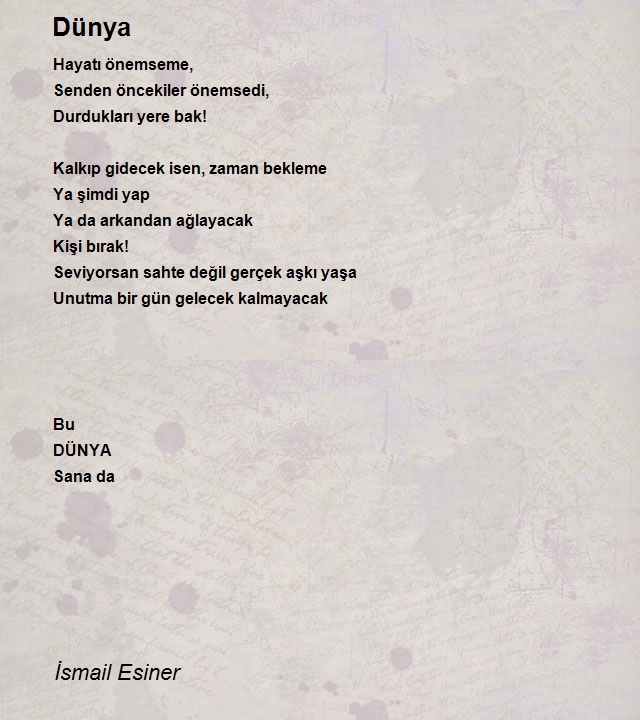 Dünya

Hayatı önemseme,
Senden öncekiler önemsedi,
Durdukları yere bak!

Kalkıp gidecek isen, zaman bekleme
Ya şimdi yap
Ya da arkandan ağlayacak
Kişi bırak!
Seviyorsan sahte değil gerçek aşkı yaşa
Unutma bir gün gelecek kalmayacak

Bu
DÜNYA
Sana da

İsmail Esiner